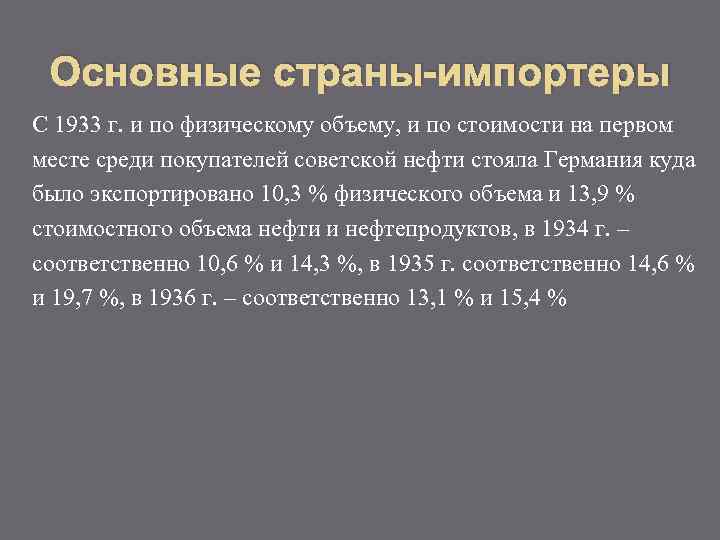 Основные страны-импортеры

С 1933 г. и по физическому объему, и по стоимости на первом месте среди покупателей советской нефти стояла Германия куда было экспортировано 10,3 % физического объема и 13,9 % стоимостного объема нефти и нефтепродуктов, в 1934 г. – соответственно 10,6 % и 14,3 %, в 1935 г. соответственно 14,6 % и 19,7 %, в 1936 г. – соответственно 13,1 % и 15,4 %